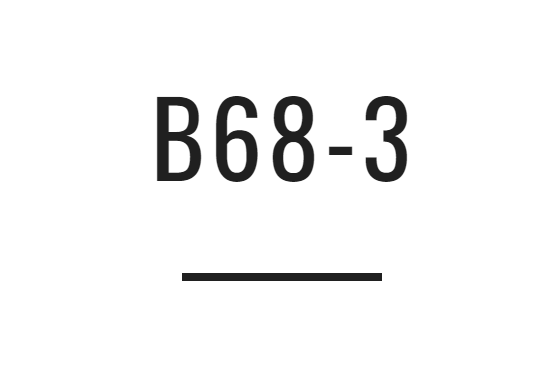 B68-3